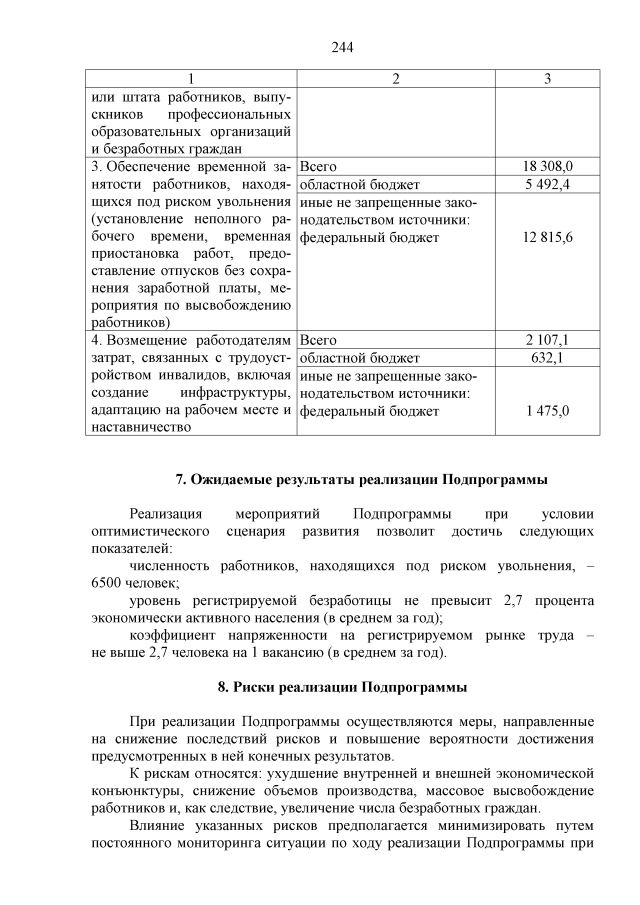 244

| 1 | 2 | 3 |
|---|---|---|
| или штата работников, выпускников профессиональных образовательных организаций и безработных граждан | | |
| 3. Обеспечение временной занятости работников, находящихся под риском увольнения (установление неполного рабочего времени, временная приостановка работ, предоставление отпусков без сохранения заработной платы, мероприятия по высвобождению работников) | Всего | 18 308,0 |
| | областной бюджет | 5 492,4 |
| | иные не запрещенные законодательством источники: федеральный бюджет | 12 815,6 |
| 4. Возмещение работодателям затрат, связанных с трудоустройством инвалидов, включая создание инфраструктуры, адаптацию на рабочем месте и наставничество | Всего | 2 107,1 |
| | областной бюджет | 632,1 |
| | иные не запрещенные законодательством источники: федеральный бюджет | 1 475,0 |

7. Ожидаемые результаты реализации Подпрограммы

Реализация мероприятий Подпрограммы при условии оптимистического сценария развития позволит достичь следующих показателей:

численность работников, находящихся под риском увольнения, – 6500 человек;

уровень регистрируемой безработицы не превысит 2,7 процента экономически активного населения (в среднем за год);

коэффициент напряженности на регистрируемом рынке труда – не выше 2,7 человека на 1 вакансию (в среднем за год).

8. Риски реализации Подпрограммы

При реализации Подпрограммы осуществляются меры, направленные на снижение последствий рисков и повышение вероятности достижения предусмотренных в ней конечных результатов.

К рискам относятся: ухудшение внутренней и внешней экономической конъюнктуры, снижение объемов производства, массовое высвобождение работников и, как следствие, увеличение числа безработных граждан.

Влияние указанных рисков предполагается минимизировать путем постоянного мониторинга ситуации по ходу реализации Подпрограммы при